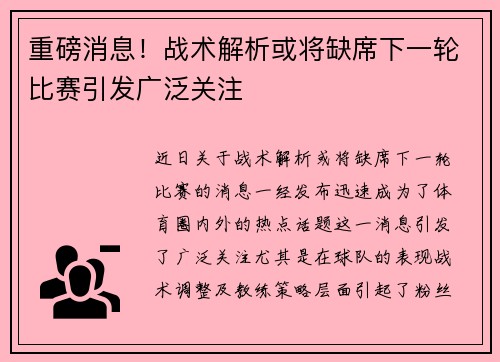 重磅消息！战术解析或将缺席下一轮比赛引发广泛关注

近日关于战术解析或将缺席下一轮比赛的消息一经发布迅速成为了体育圈内外的热点话题这一消息引发了广泛关注尤其是在球队的表现战术调整及教练策略层面引起了粉丝